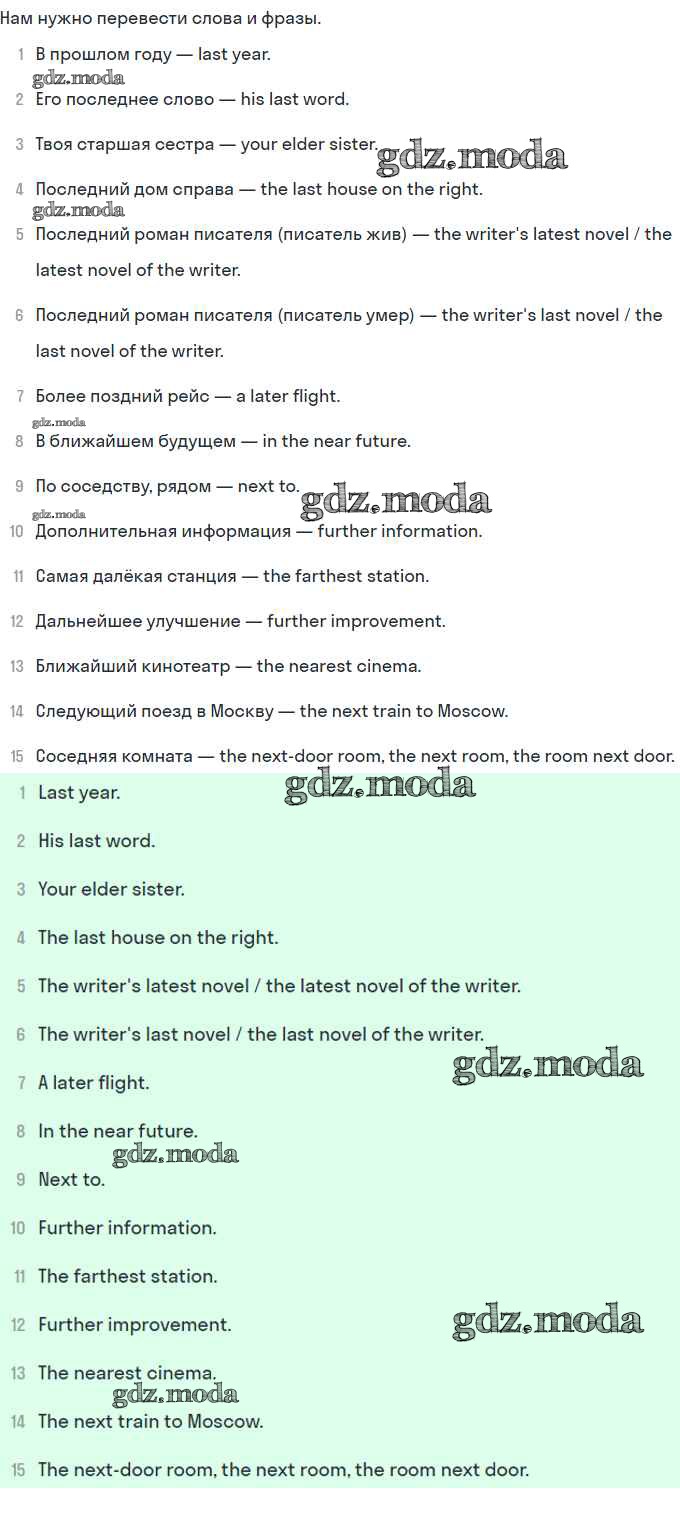 Нам нужно перевести слова и фразы.

1 В прошлом году — last year.

2 Его последнее слово — his last word.

3 Твоя старшая сестра — your elder sister.

4 Последний дом справа — the last house on the right.

5 Последний роман писателя (писатель жив) — the writer's latest novel / the latest novel of the writer.

6 Последний роман писателя (писатель умер) — the writer's last novel / the last novel of the writer.

7 Более поздний рейс — a later flight.

8 В ближайшем будущем — in the near future.

9 По соседству, рядом — next to.

10 Дополнительная информация — further information.

11 Самая далёкая станция — the farthest station.

12 Дальнейшее улучшение — further improvement.

13 Ближайший кинотеатр — the nearest cinema.

14 Следующий поезд в Москву — the next train to Moscow.

15 Соседняя комната — the next-door room, the next room, the room next door.

1 Last year.

2 His last word.

3 Your elder sister.

4 The last house on the right.

5 The writer's latest novel / the latest novel of the writer.

6 The writer's last novel / the last novel of the writer.

7 A later flight.

8 In the near future.

9 Next to.

10 Further information.

11 The farthest station.

12 Further improvement.

13 The nearest cinema.

14 The next train to Moscow.

15 The next-door room, the next room, the room next door.

gdz.moda